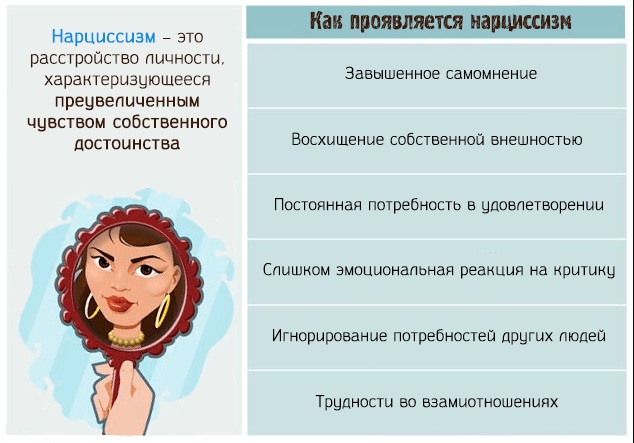 Нарциссизм – это расстройство личности, характеризующееся преувеличенным чувством собственного достоинства

Как проявляется нарциссизм

Завышенное самомнение

Восхищение собственной внешностью

Постоянная потребность в удовлетворении

Слишком эмоциональная реакция на критику

Игнорирование потребностей других людей

Трудности во взамиотношениях